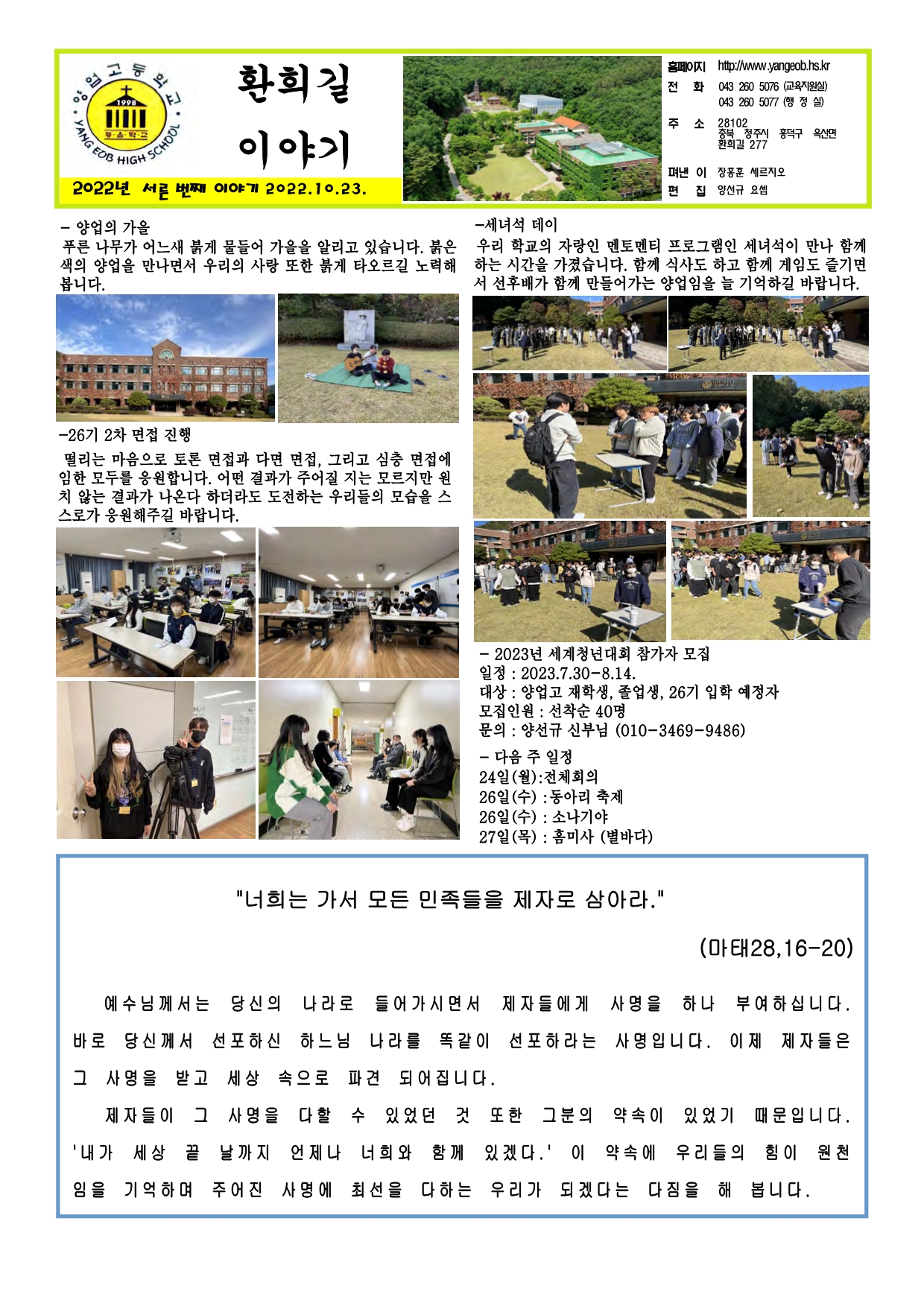 양업고등학교
1998
YANG EOB HIGH SCHOOL

환희길
이야기

2022년 서른 번째 이야기 2022.10.23.

홈페이지 http://www.yangeob.hs.kr
전 화 043 260 5076 (교육지원실)
043 260 5077 (행 정 실)
주 소 28102
충북 청주시 흥덕구 옥산면 환희길 277
펴낸 이 장홍훈 세르지오
편 집 양선규 요셉

- 양업의 가을

푸른 나무가 어느새 붉게 물들어 가을을 알리고 있습니다. 붉은 색의 양업을 만나면서 우리의 사랑 또한 붉게 타오르길 노력해 봅니다.

-26기 2차 면접 진행

떨리는 마음으로 토론 면접과 다면 면접, 그리고 심층 면접에 임한 모두를 응원합니다. 어떤 결과가 주어질 지는 모르지만 원치 않는 결과가 나온다 하더라도 도전하는 우리들의 모습을 스스로가 응원해주길 바랍니다.

-세녀석 데이

우리 학교의 자랑인 멘토멘티 프로그램인 세녀석이 만나 함께 하는 시간을 가졌습니다. 함께 식사도 하고 함께 게임도 즐기면서 선후배가 함께 만들어가는 양업임을 늘 기억하길 바랍니다.

- 2023년 세계청년대회 참가자 모집
일정 : 2023.7.30-8.14.
대상 : 양업고 재학생, 졸업생, 26기 입학 예정자
모집인원 : 선착순 40명
문의 : 양선규 신부님 (010-3469-9486)

- 다음 주 일정
24일(월):전체회의
26일(수) : 동아리 축제
26일(수) : 소나기야
27일(목) : 홈미사 (별바다)

"너희는 가서 모든 민족들을 제자로 삼아라."

(마태28,16-20)

예수님께서는 당신의 나라로 들어가시면서 제자들에게 사명을 하나 부여하십니다. 바로 당신께서 선포하신 하느님 나라를 똑같이 선포하라는 사명입니다. 이제 제자들은 그 사명을 받고 세상 속으로 파견 되어집니다.

제자들이 그 사명을 다할 수 있었던 것 또한 그분의 약속이 있었기 때문입니다. '내가 세상 끝 날까지 언제나 너희와 함께 있겠다.' 이 약속에 우리들의 힘이 원천임을 기억하며 주어진 사명에 최선을 다하는 우리가 되겠다는 다짐을 해 봅니다.